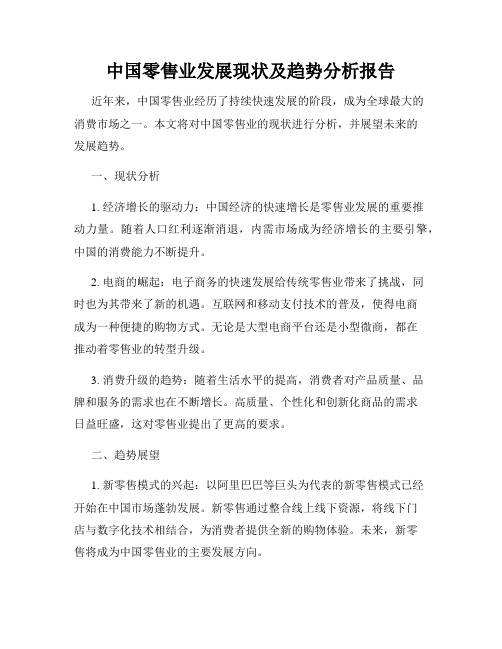 中国零售业发展现状及趋势分析报告

近年来，中国零售业经历了持续快速发展的阶段，成为全球最大的消费市场之一。本文将对中国零售业的现状进行分析，并展望未来的发展趋势。

一、现状分析

1. 经济增长的驱动力：中国经济的快速增长是零售业发展的重要推动力量。随着人口红利逐渐消退，内需市场成为经济增长的主要引擎，中国的消费能力不断提升。

2. 电商的崛起：电子商务的快速发展给传统零售业带来了挑战，同时也为其带来了新的机遇。互联网和移动支付技术的普及，使得电商成为一种便捷的购物方式。无论是大型电商平台还是小型微商，都在推动着零售业的转型升级。

3. 消费升级的趋势：随着生活水平的提高，消费者对产品质量、品牌和服务的需求也在不断增长。高质量、个性化和创新化商品的需求日益旺盛，这对零售业提出了更高的要求。

二、趋势展望

1. 新零售模式的兴起：以阿里巴巴等巨头为代表的新零售模式已经开始在中国市场蓬勃发展。新零售通过整合线上线下资源，将线下门店与数字化技术相结合，为消费者提供全新的购物体验。未来，新零售将成为中国零售业的主要发展方向。